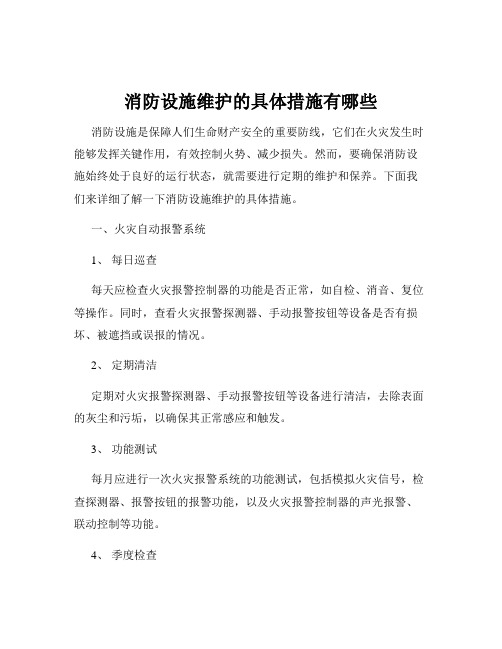 消防设施维护的具体措施有哪些

消防设施是保障人们生命财产安全的重要防线，它们在火灾发生时能够发挥关键作用，有效控制火势、减少损失。然而，要确保消防设施始终处于良好的运行状态，就需要进行定期的维护和保养。下面我们来详细了解一下消防设施维护的具体措施。

一、火灾自动报警系统

1、 每日巡查

每天应检查火灾报警控制器的功能是否正常，如自检、消音、复位等操作。同时，查看火灾报警探测器、手动报警按钮等设备是否有损坏、被遮挡或误报的情况。

2、 定期清洁

定期对火灾报警探测器、手动报警按钮等设备进行清洁，去除表面的灰尘和污垢，以确保其正常感应和触发。

3、 功能测试

每月应进行一次火灾报警系统的功能测试，包括模拟火灾信号，检查探测器、报警按钮的报警功能，以及火灾报警控制器的声光报警、联动控制等功能。

4、 季度检查